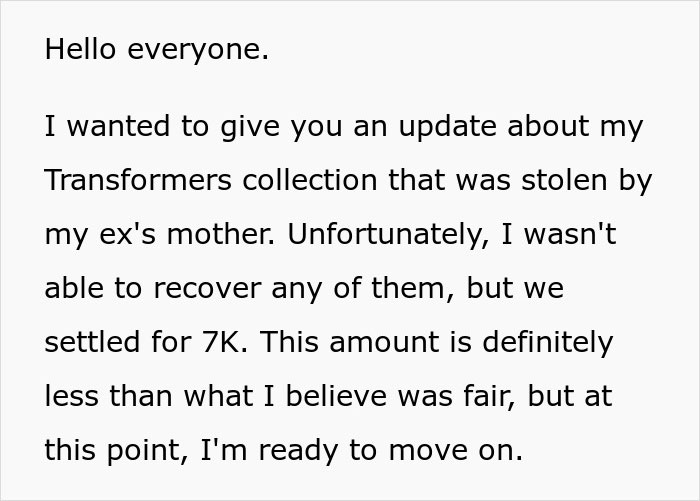 Hello everyone.

I wanted to give you an update about my Transformers collection that was stolen by my ex's mother. Unfortunately, I wasn't able to recover any of them, but we settled for 7K. This amount is definitely less than what I believe was fair, but at this point, I'm ready to move on.